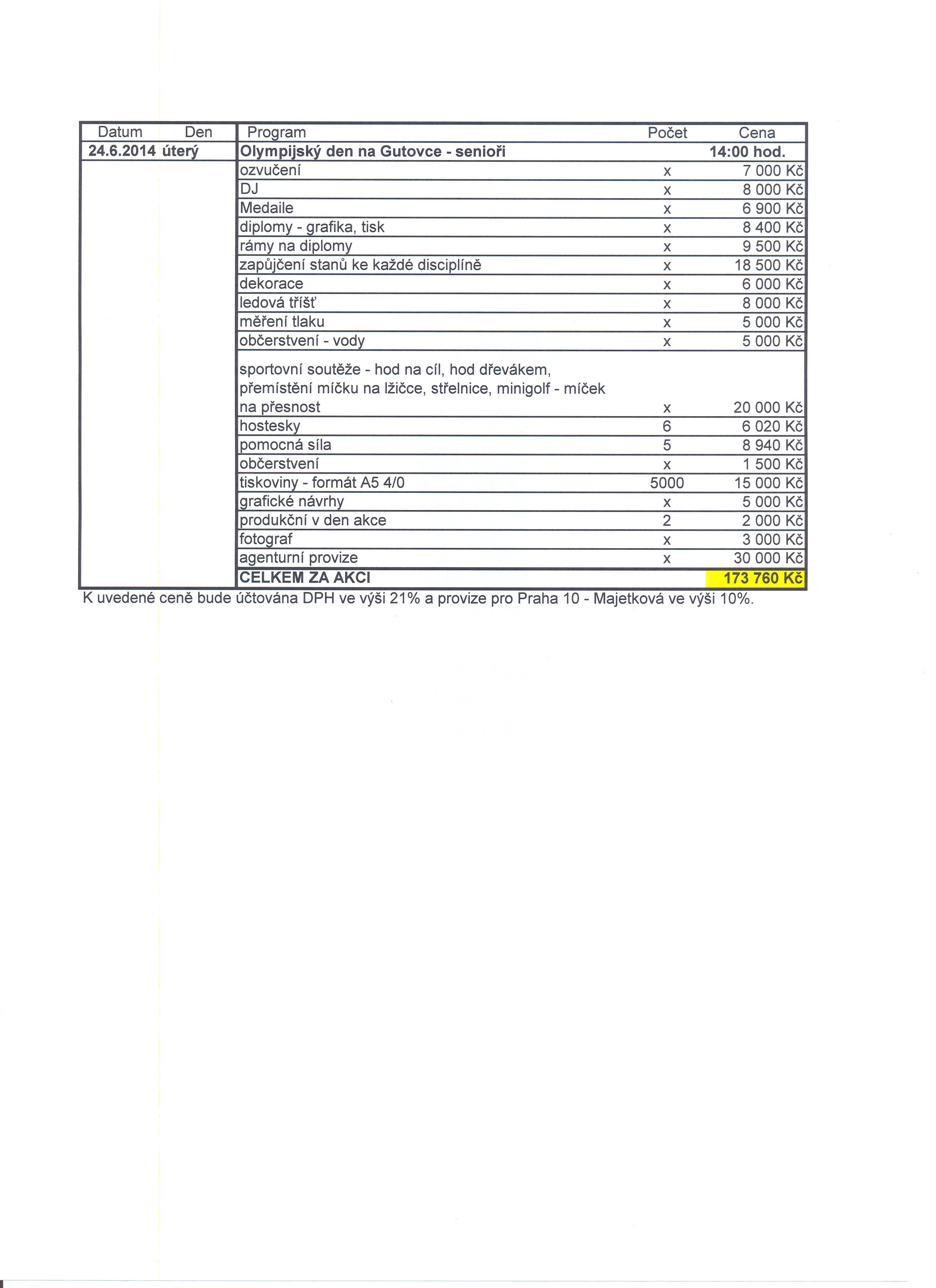 | Datum | Den | Program | Počet | Cena |
|---|---|---|---|---|
| 24.6.2014 | úterý | Olympijský den na Gutovce - senioři | | 14:00 hod. |
| | | ozvučení | x | 7 000 Kč |
| | | DJ | x | 8 000 Kč |
| | | Medaile | x | 6 900 Kč |
| | | diplomy - grafika, tisk | x | 8 400 Kč |
| | | rámy na diplomy | x | 9 500 Kč |
| | | zapůjčení stanů ke každé disciplíně | x | 18 500 Kč |
| | | dekorace | x | 6 000 Kč |
| | | ledová tříšť | x | 8 000 Kč |
| | | měření tlaku | x | 5 000 Kč |
| | | občerstvení - vody | x | 5 000 Kč |
| | | sportovní soutěže - hod na cíl, hod dřevákem, přemístění míčku na lžičce, střelnice, minigolf - míček na přesnost | x | 20 000 Kč |
| | | hostesky | 6 | 6 020 Kč |
| | | pomocná síla | 5 | 8 940 Kč |
| | | občerstvení | x | 1 500 Kč |
| | | tiskoviny - formát A5 4/0 | 5000 | 15 000 Kč |
| | | grafické návrhy | x | 5 000 Kč |
| | | produkční v den akce | 2 | 2 000 Kč |
| | | fotograf | x | 3 000 Kč |
| | | agenturní provize | x | 30 000 Kč |
| | | CELKEM ZA AKCI | | 173 760 Kč |

K uvedené ceně bude účtována DPH ve výši 21% a provize pro Praha 10 - Majetková ve výši 10%.